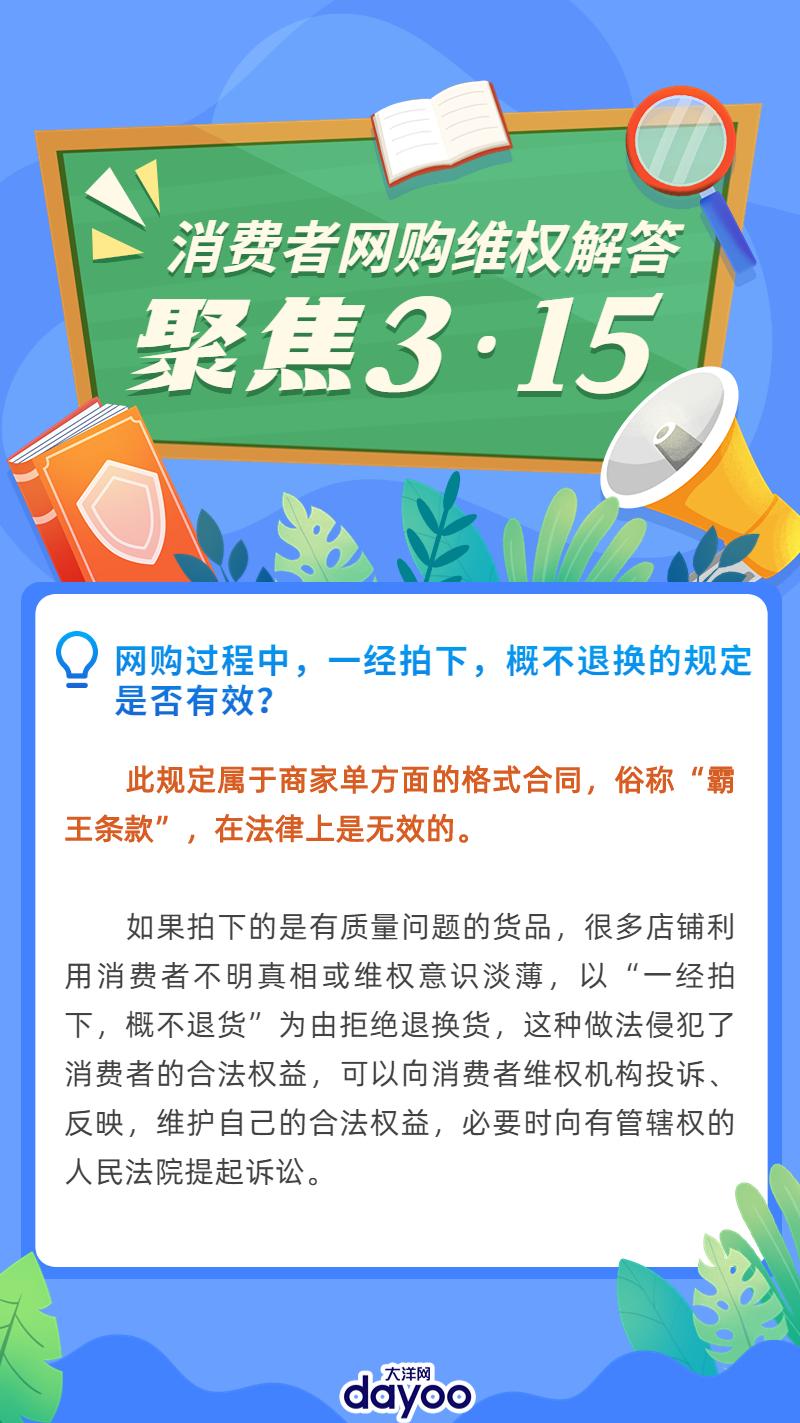 消费者网购维权解答

聚焦3·15

网购过程中，一经拍下，概不退换的规定是否有效?

此规定属于商家单方面的格式合同，俗称“霸王条款”，在法律上是无效的。

如果拍下的是有质量问题的货品，很多店铺利用消费者不明真相或维权意识淡薄，以“一经拍下，概不退货”为由拒绝退换货，这种做法侵犯了消费者的合法权益，可以向消费者维权机构投诉、反映，维护自己的合法权益，必要时向有管辖权的人民法院提起诉讼。

大洋网
dayoo